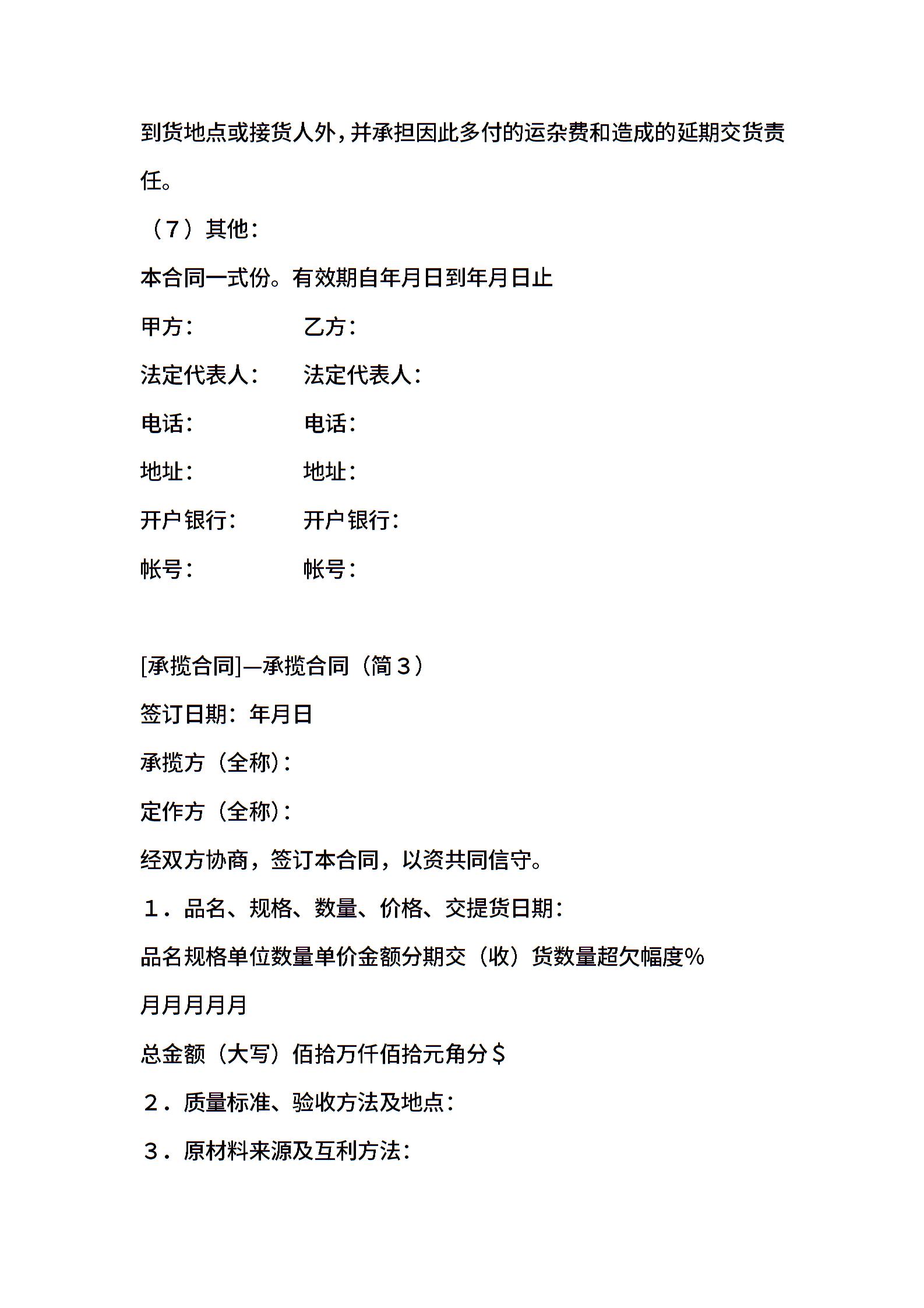 到货地点或接货人外，并承担因此多付的运杂费和造成的延期交货责任。

（7）其他：

本合同一式份。有效期自年月日到年月日止

甲方：　　乙方：

法定代表人：　　法定代表人：

电话：　　电话：

地址：　　地址：

开户银行：　　开户银行：

帐号：　　帐号：

[承揽合同]—承揽合同（简３）

签订日期：年月日

承揽方（全称）：

定作方（全称）：

经双方协商，签订本合同，以资共同信守。

１．品名、规格、数量、价格、交提货日期：

品名规格单位数量单价金额分期交（收）货数量超欠幅度%

月月月月月

总金额（大写）佰拾万仟佰拾元角分＄

２．质量标准、验收方法及地点：

３．原材料来源及互利方法：